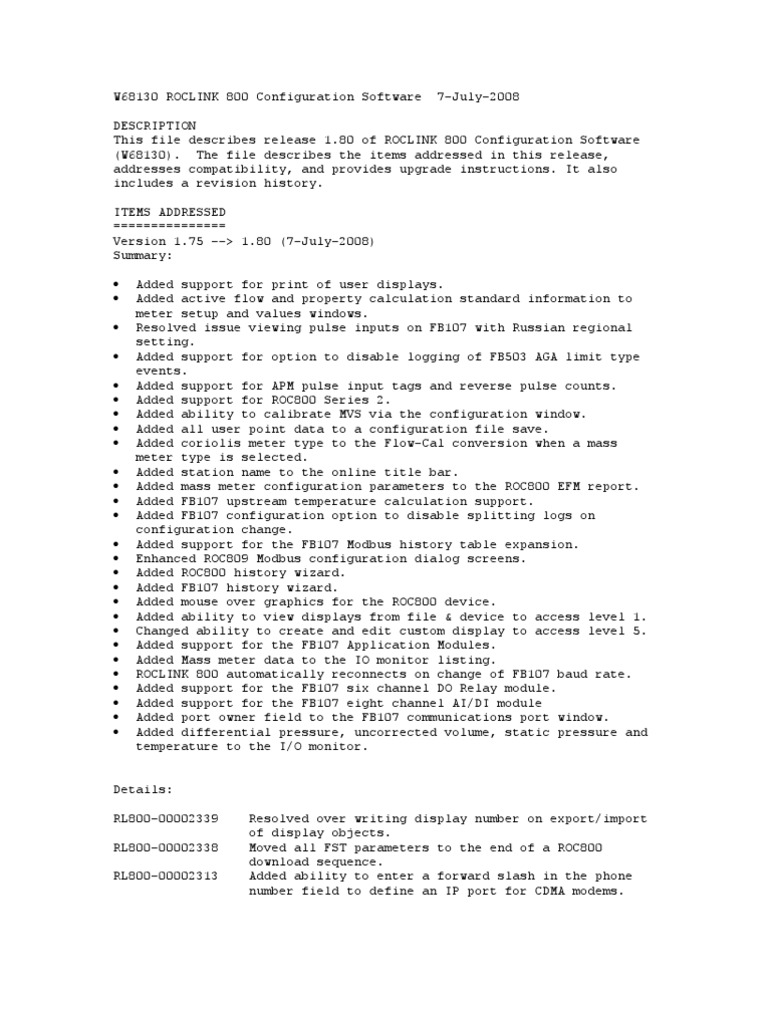 W68130 ROCLINK 800 Configuration Software 7-July-2008

DESCRIPTION
This file describes release 1.80 of ROCLINK 800 Configuration Software (W68130). The file describes the items addressed in this release, addresses compatibility, and provides upgrade instructions. It also includes a revision history.

ITEMS ADDRESSED
===============
Version 1.75 --> 1.80 (7-July-2008)
Summary:

• Added support for print of user displays.
• Added active flow and property calculation standard information to meter setup and values windows.
• Resolved issue viewing pulse inputs on FB107 with Russian regional setting.
• Added support for option to disable logging of FB503 AGA limit type events.
• Added support for APM pulse input tags and reverse pulse counts.
• Added support for ROC800 Series 2.
• Added ability to calibrate MVS via the configuration window.
• Added all user point data to a configuration file save.
• Added coriolis meter type to the Flow-Cal conversion when a mass meter type is selected.
• Added station name to the online title bar.
• Added mass meter configuration parameters to the ROC800 EFM report.
• Added FB107 upstream temperature calculation support.
• Added FB107 configuration option to disable splitting logs on configuration change.
• Added support for the FB107 Modbus history table expansion.
• Enhanced ROC809 Modbus configuration dialog screens.
• Added ROC800 history wizard.
• Added FB107 history wizard.
• Added mouse over graphics for the ROC800 device.
• Added ability to view displays from file & device to access level 1.
• Changed ability to create and edit custom display to access level 5.
• Added support for the FB107 Application Modules.
• Added Mass meter data to the IO monitor listing.
• ROCLINK 800 automatically reconnects on change of FB107 baud rate.
• Added support for the FB107 six channel DO Relay module.
• Added support for the FB107 eight channel AI/DI module
• Added port owner field to the FB107 communications port window.
• Added differential pressure, uncorrected volume, static pressure and temperature to the I/O monitor.

Details:

RL800-00002339 Resolved over writing display number on export/import of display objects.
RL800-00002338 Moved all FST parameters to the end of a ROC800 download sequence.
RL800-00002313 Added ability to enter a forward slash in the phone number field to define an IP port for CDMA modems.